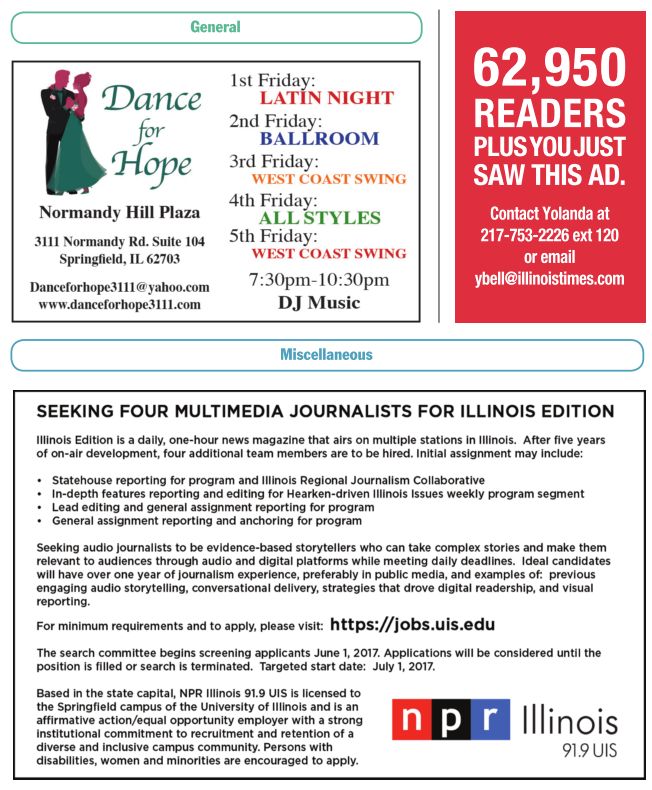 General

Dance for Hope

Normandy Hill Plaza

3111 Normandy Rd. Suite 104
Springfield, IL 62703

Danceforhope3111@yahoo.com
www.danceforhope3111.com

1st Friday:
LATIN NIGHT
2nd Friday:
BALLROOM
3rd Friday:
WEST COAST SWING
4th Friday:
ALL STYLES
5th Friday:
WEST COAST SWING

7:30pm-10:30pm
DJ Music

62,950 READERS PLUS YOU JUST SAW THIS AD.

Contact Yolanda at 217-753-2226 ext 120 or email ybell@illinoistimes.com

Miscellaneous

SEEKING FOUR MULTIMEDIA JOURNALISTS FOR ILLINOIS EDITION

Illinois Edition is a daily, one-hour news magazine that airs on multiple stations in Illinois. After five years of on-air development, four additional team members are to be hired. Initial assignment may include:

• Statehouse reporting for program and Illinois Regional Journalism Collaborative
• In-depth features reporting and editing for Hearken-driven Illinois Issues weekly program segment
• Lead editing and general assignment reporting for program
• General assignment reporting and anchoring for program

Seeking audio journalists to be evidence-based storytellers who can take complex stories and make them relevant to audiences through audio and digital platforms while meeting daily deadlines. Ideal candidates will have over one year of journalism experience, preferably in public media, and examples of: previous engaging audio storytelling, conversational delivery, strategies that drove digital readership, and visual reporting.

For minimum requirements and to apply, please visit: https://jobs.uis.edu

The search committee begins screening applicants June 1, 2017. Applications will be considered until the position is filled or search is terminated. Targeted start date: July 1, 2017.

Based in the state capital, NPR Illinois 91.9 UIS is licensed to the Springfield campus of the University of Illinois and is an affirmative action/equal opportunity employer with a strong institutional commitment to recruitment and retention of a diverse and inclusive campus community. Persons with disabilities, women and minorities are encouraged to apply.

npr Illinois
91.9 UIS